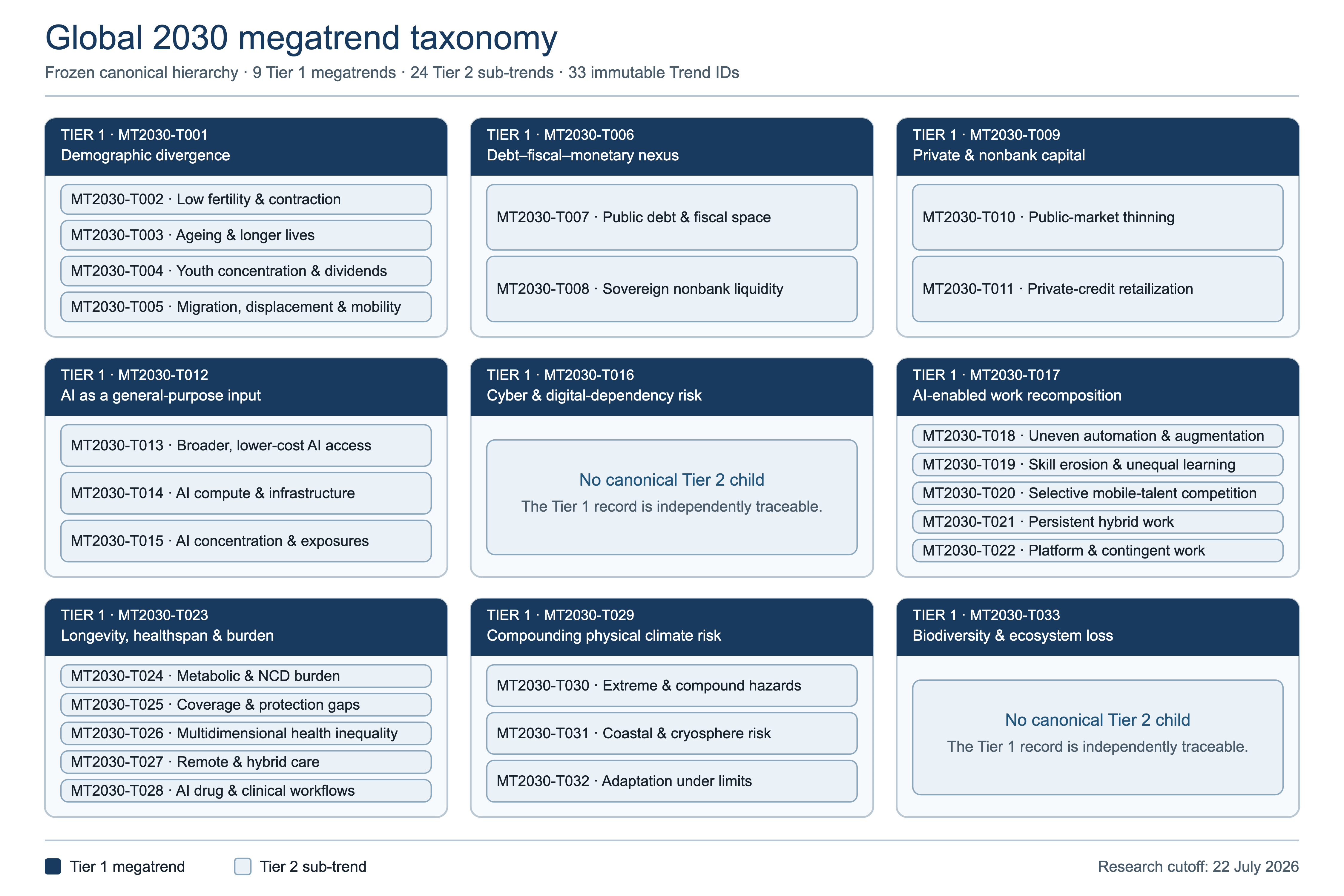 Global 2030 megatrend taxonomy

Frozen canonical hierarchy · 9 Tier 1 megatrends · 24 Tier 2 sub-trends · 33 immutable Trend IDs

TIER 1 · MT2030-T001
Demographic divergence

MT2030-T002 · Low fertility & contraction
MT2030-T003 · Ageing & longer lives
MT2030-T004 · Youth concentration & dividends
MT2030-T005 · Migration, displacement & mobility

TIER 1 · MT2030-T006
Debt–fiscal–monetary nexus

MT2030-T007 · Public debt & fiscal space
MT2030-T008 · Sovereign nonbank liquidity

TIER 1 · MT2030-T009
Private & nonbank capital

MT2030-T010 · Public-market thinning
MT2030-T011 · Private-credit retailization

TIER 1 · MT2030-T012
AI as a general-purpose input

MT2030-T013 · Broader, lower-cost AI access
MT2030-T014 · AI compute & infrastructure
MT2030-T015 · AI concentration & exposures

TIER 1 · MT2030-T016
Cyber & digital-dependency risk

No canonical Tier 2 child
The Tier 1 record is independently traceable.

TIER 1 · MT2030-T017
AI-enabled work recomposition

MT2030-T018 · Uneven automation & augmentation
MT2030-T019 · Skill erosion & unequal learning
MT2030-T020 · Selective mobile-talent competition
MT2030-T021 · Persistent hybrid work
MT2030-T022 · Platform & contingent work

TIER 1 · MT2030-T023
Longevity, healthspan & burden

MT2030-T024 · Metabolic & NCD burden
MT2030-T025 · Coverage & protection gaps
MT2030-T026 · Multidimensional health inequality
MT2030-T027 · Remote & hybrid care
MT2030-T028 · AI drug & clinical workflows

TIER 1 · MT2030-T029
Compounding physical climate risk

MT2030-T030 · Extreme & compound hazards
MT2030-T031 · Coastal & cryosphere risk
MT2030-T032 · Adaptation under limits

TIER 1 · MT2030-T033
Biodiversity & ecosystem loss

No canonical Tier 2 child
The Tier 1 record is independently traceable.

Tier 1 megatrend
Tier 2 sub-trend
Research cutoff: 22 July 2026